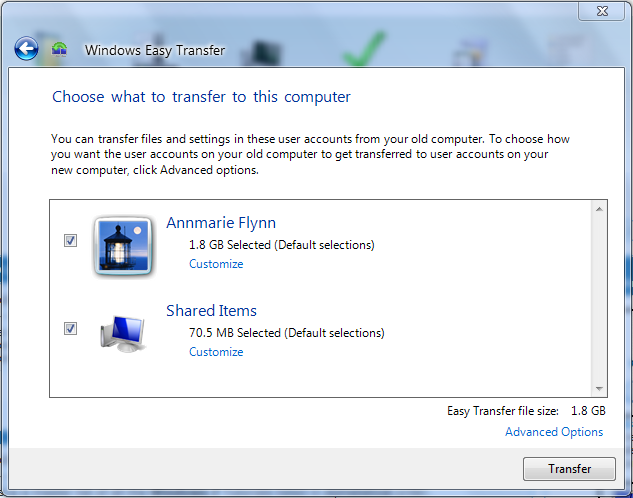 Windows Easy Transfer

Choose what to transfer to this computer

You can transfer files and settings in these user accounts from your old computer. To choose how you want the user accounts on your old computer to get transferred to user accounts on your new computer, click Advanced options.

Annmarie Flynn
1.8 GB Selected (Default selections)
Customize

Shared Items
70.5 MB Selected (Default selections)
Customize

Easy Transfer file size: 1.8 GB
Advanced Options

Transfer